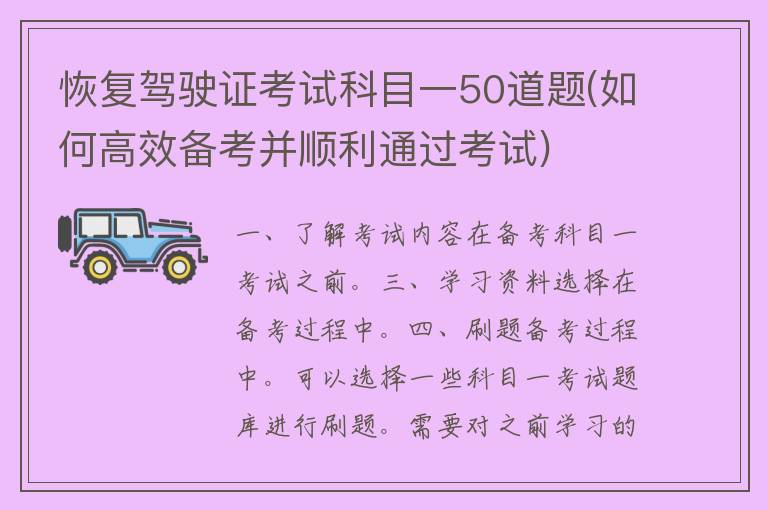 恢复驾驶证考试科目一50道题(如何高效备考并顺利通过考试)

一、了解考试内容在备考科目一考试之前。三、学习资料选择在备考过程中。四、刷题备考过程中。可以选择一些科目一考试题库进行刷题。需要对之前学习的